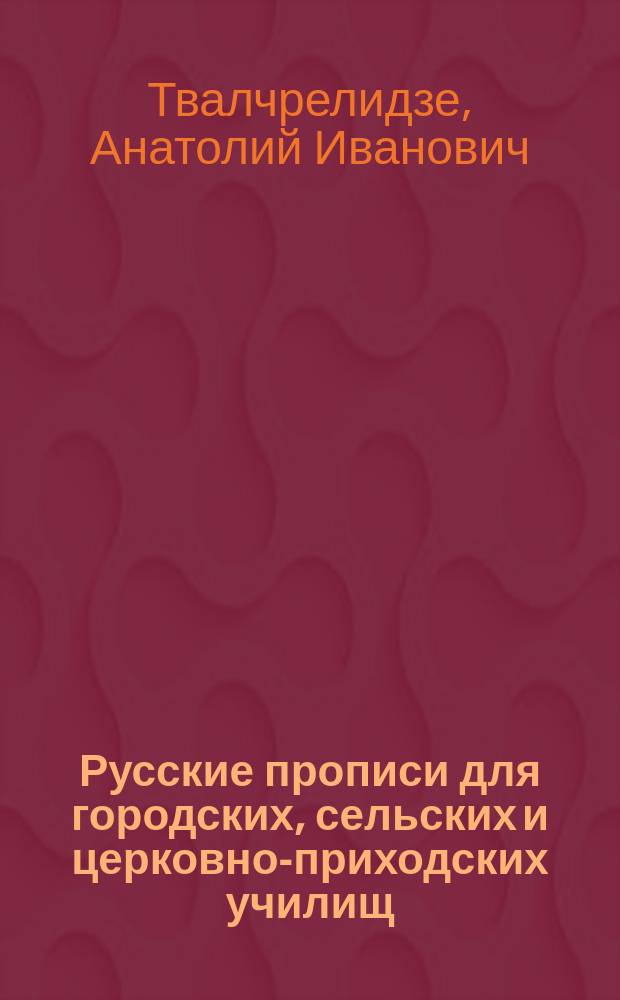 Твалчрелидзе, Анатолий Иванович

Русские прописи для городских, сельских и церковно-приходских училищ